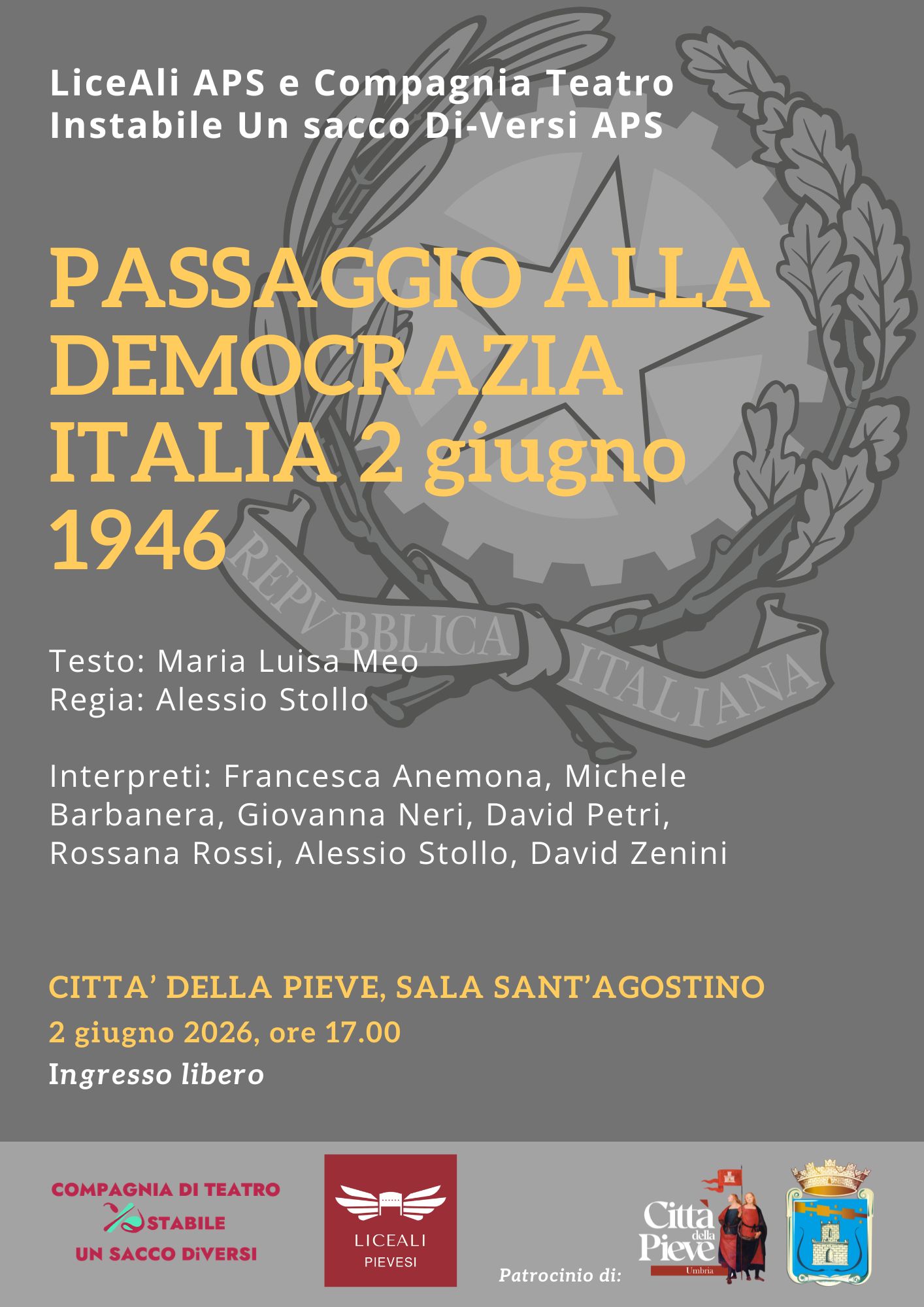 LiceAli APS e Compagnia Teatro Instabile Un sacco Di-Versi APS

PASSAGGIO ALLA DEMOCRAZIA ITALIA 2 giugno 1946

REPVBBLICA ITALIANA

Testo: Maria Luisa Meo
Regia: Alessio Stollo

Interpreti: Francesca Anemona, Michele Barbanera, Giovanna Neri, David Petri, Rossana Rossi, Alessio Stollo, David Zenini

CITTA' DELLA PIEVE, SALA SANT'AGOSTINO
2 giugno 2026, ore 17.00
Ingresso libero

COMPAGNIA DI TEATRO
STABILE
UN SACCO DiVERSI

LICEALI
PIEVESI

Patrocinio di:

Città della Pieve
Umbria